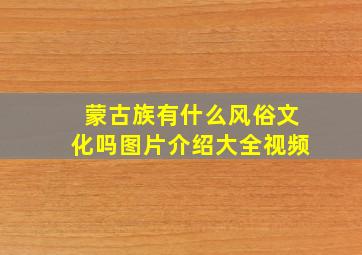 蒙古族有什么风俗文化吗图片介绍大全视频